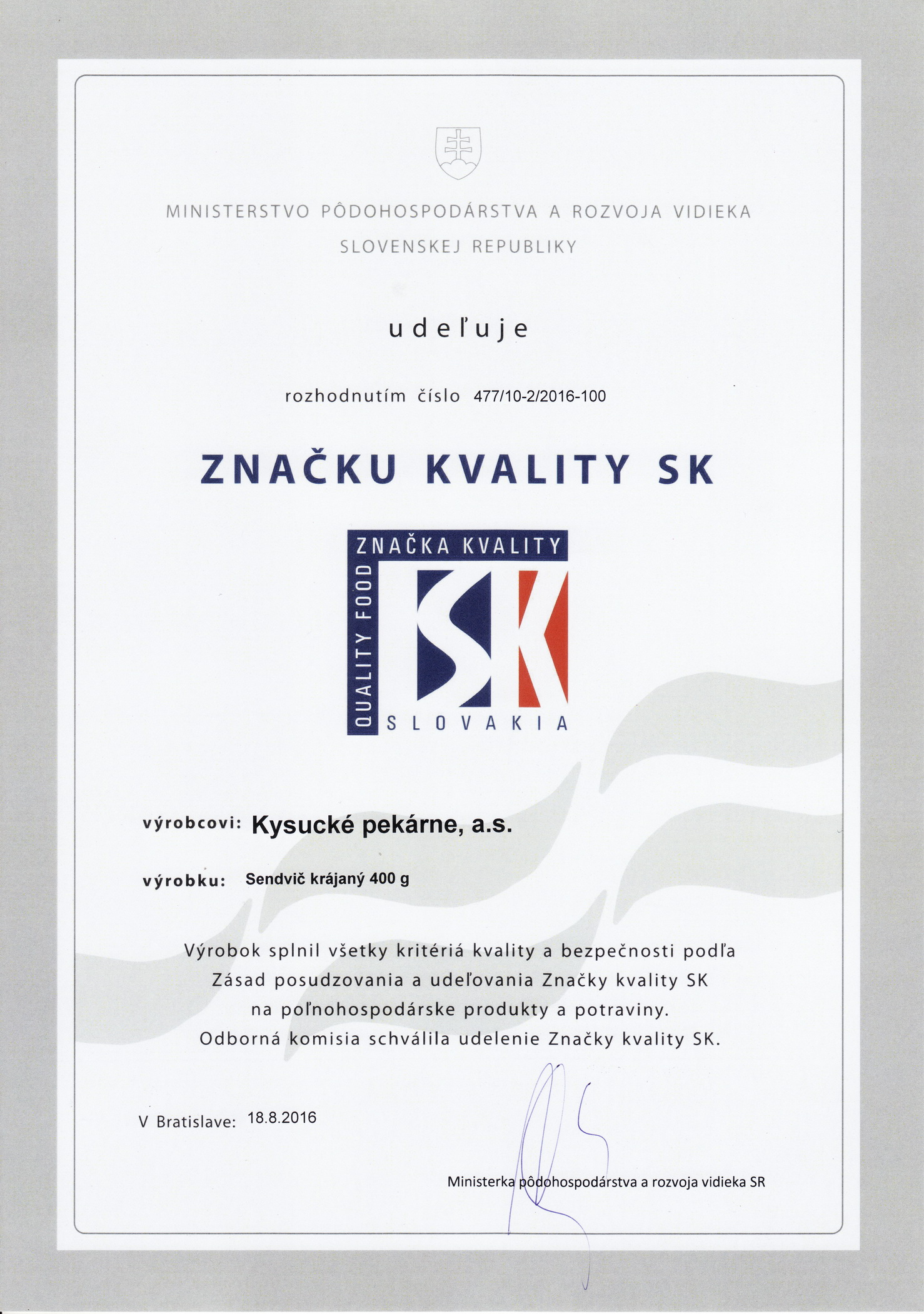 MINISTERSTVO PÔDOHOSPODÁRSTVA A ROZVOJA VIDIEKA
SLOVENSKEJ REPUBLIKY

udeľuje

rozhodnutím číslo 477/10-2/2016-100

ZNAČKU KVALITY SK

ZNAČKA KVALITY
QUALITY FOOD
SK
SLOVAKIA

výrobcovi: Kysucké pekárne, a.s.

výrobku: Sendvič krájaný 400 g

Výrobok splnil všetky kritériá kvality a bezpečnosti podľa Zásad posudzovania a udeľovania Značky kvality SK na poľnohospodárske produkty a potraviny. Odborná komisia schválila udelenie Značky kvality SK.

V Bratislave: 18.8.2016

Ministerka pôdohospodárstva a rozvoja vidieka SR